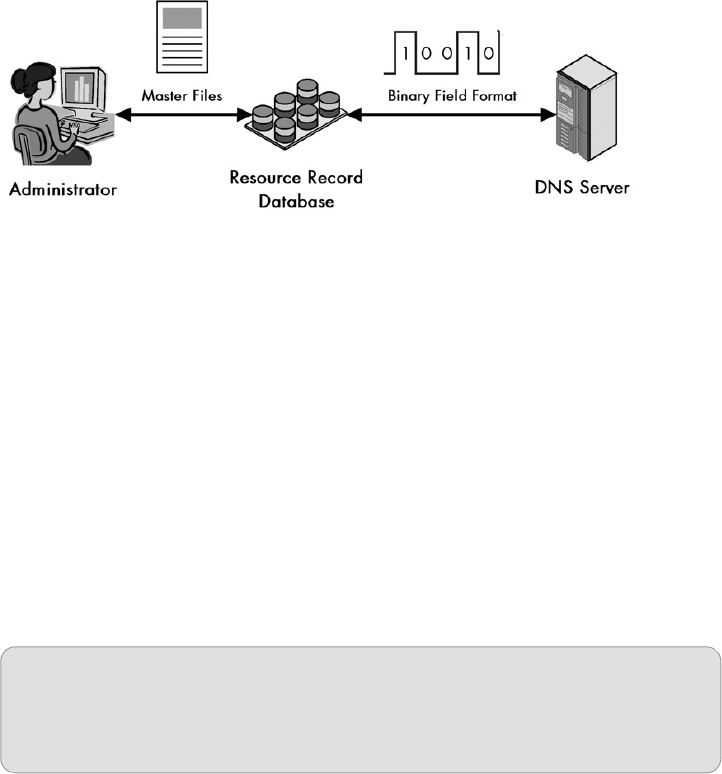 Master Files

1 0 0 1 0

Binary Field Format

Administrator

Resource Record Database

DNS Server